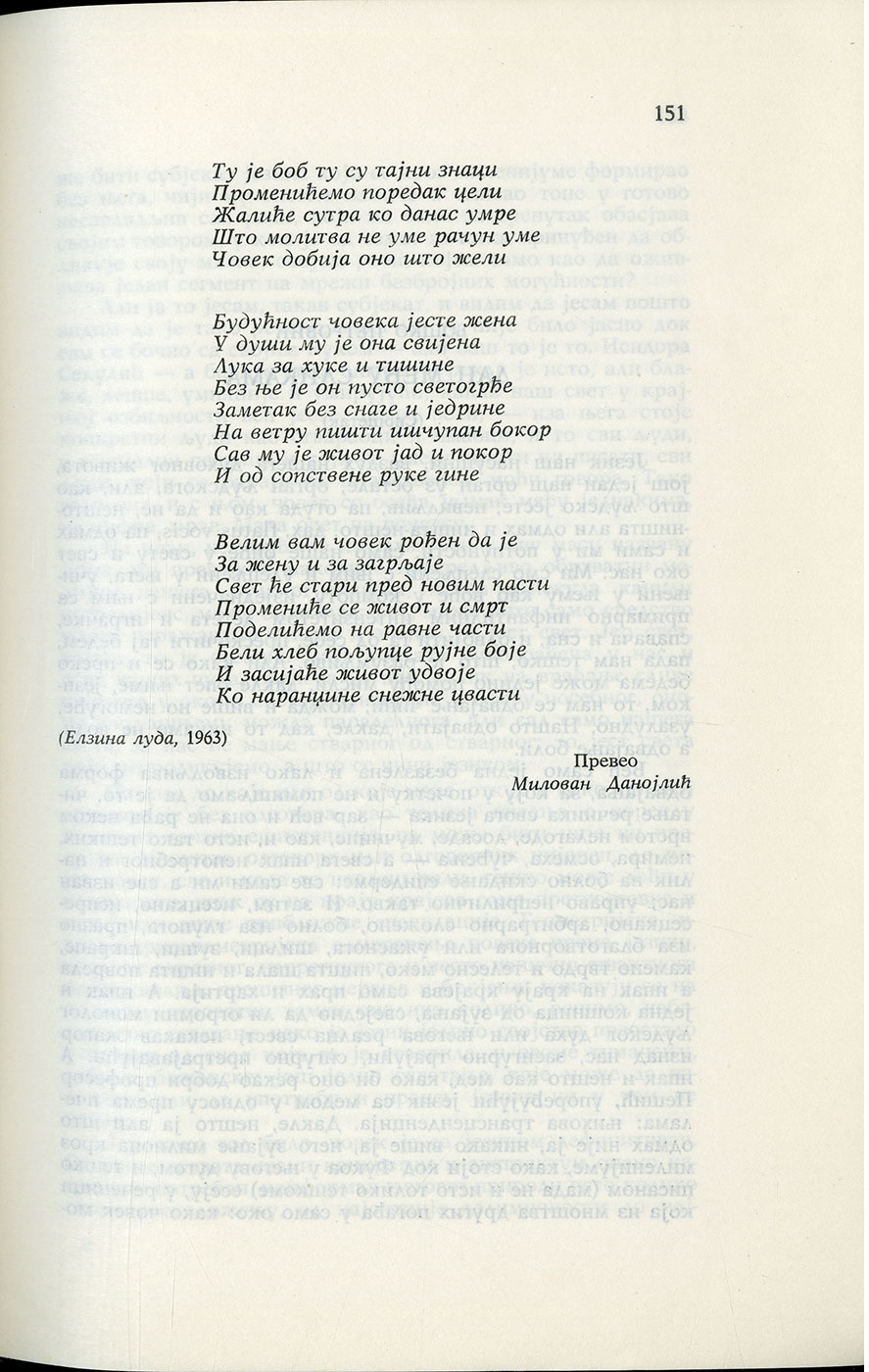 151

Ту је боб ту су тајни знаци
Променићемо поредак цели
Жалиће сутра ко данас умре
Што молитва не уме рачун уме
Човек добија оно што жели

Будућност човека јесте жена
У души му је она свијена
Лука за хуке и тишине
Без ње је он пусто светогрђе
Заметак без снаге и једрине
На ветру пишти ишчупан бокор
Сав му је живот јад и покор
И од сопствене руке гине

Велим вам човек рођен да је
За жену и за загрљаје
Свет ће стари пред новим пасти
Промениће се живот и смрт
Поделићемо на равне части
Бели хлеб пољупце рујне боје
И засијаће живот удвоје
Ко наранџине снежне цвасти

(Елзина луда, 1963)

Превео
Милован Данојлић